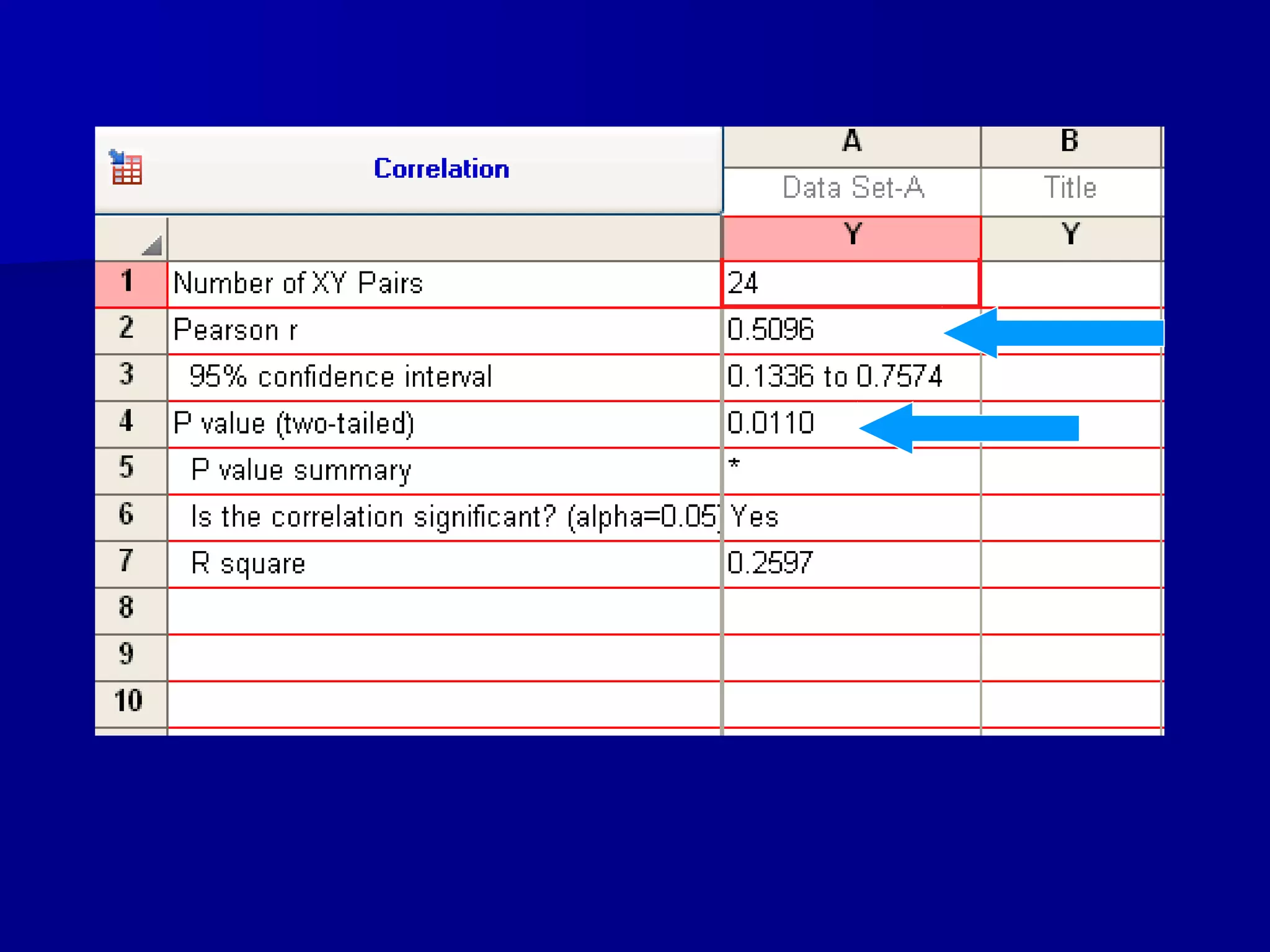 |  | Correlation | A | B |
|---|---|---|---|
|  |  | Data Set-A | Title |
|  |  | Y | Y |
| 1 | Number of XY Pairs | 24 |  |
| 2 | Pearson r | 0.5096 |  |
| 3 | 95% confidence interval | 0.1336 to 0.7574 |  |
| 4 | P value (two-tailed) | 0.0110 |  |
| 5 | P value summary | * |  |
| 6 | Is the correlation significant? (alpha=0.05) | Yes |  |
| 7 | R square | 0.2597 |  |
| 8 |  |  |  |
| 9 |  |  |  |
| 10 |  |  |  |